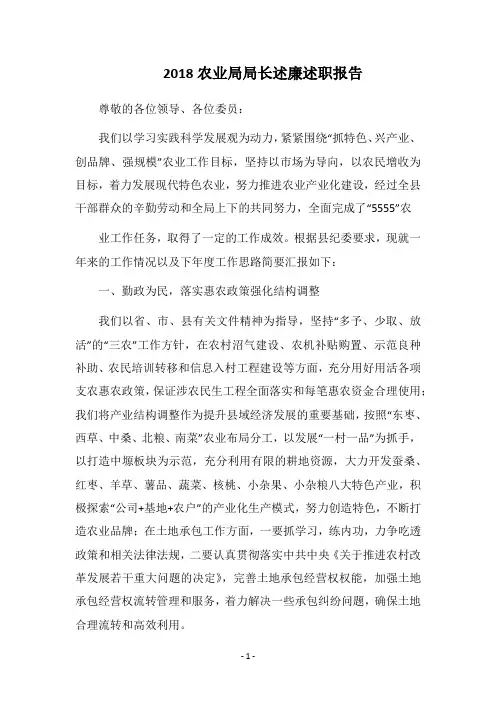 2018 农业局局长述廉述职报告

尊敬的各位领导、各位委员：

我们以学习实践科学发展观为动力，紧紧围绕“抓特色、兴产业、创品牌、强规模”农业工作目标，坚持以市场为导向，以农民增收为目标，着力发展现代特色农业，努力推进农业产业化建设，经过全县干部群众的辛勤劳动和全局上下的共同努力，全面完成了“5555”农

业工作任务，取得了一定的工作成效。根据县纪委要求，现就一年来的工作情况以及下年度工作思路简要汇报如下：

一、勤政为民，落实惠农政策强化结构调整

我们以省、市、县有关文件精神为指导，坚持“多予、少取、放活”的“三农”工作方针，在农村沼气建设、农机补贴购置、示范良种补助、农民培训转移和信息入村工程建设等方面，充分用好用活各项支农惠农政策，保证涉农民生工程全面落实和每笔惠农资金合理使用；我们将产业结构调整作为提升县域经济发展的重要基础，按照“东枣、西草、中桑、北粮、南菜”农业布局分工，以发展“一村一品”为抓手，以打造中塬板块为示范，充分利用有限的耕地资源，大力开发蚕桑、红枣、羊草、薯品、蔬菜、核桃、小杂果、小杂粮八大特色产业，积极探索“公司+基地+农户”的产业化生产模式，努力创造特色，不断打造农业品牌；在土地承包工作方面，一要抓学习，练内功，力争吃透政策和相关法律法规，二要认真贯彻落实中共中央《关于推进农村改革发展若干重大问题的决定》，完善土地承包经营权权能，加强土地承包经营权流转管理和服务，着力解决一些承包纠纷问题，确保土地合理流转和高效利用。

- 1 -